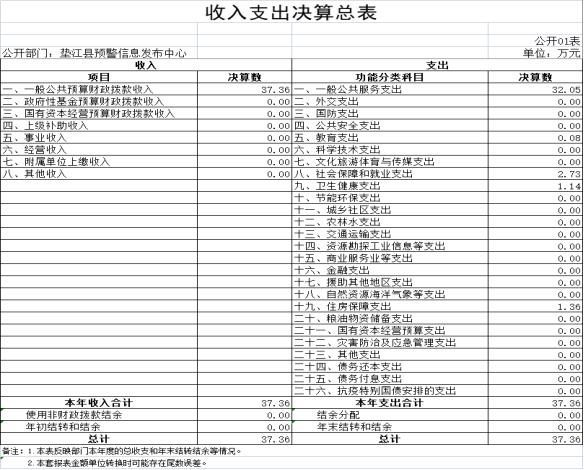 收入支出决算总表

公开01表

公开部门：垫江县预警信息发布中心

单位：万元

| 收入 | | 支出 | |
|---|---|---|---|
| 项目 | 决算数 | 功能分类科目 | 决算数 |
| 一、一般公共预算财政拨款收入 | 37.36 | 一、一般公共服务支出 | 32.05 |
| 二、政府性基金预算财政拨款收入 | 0.00 | 二、外交支出 | 0.00 |
| 三、国有资本经营预算财政拨款收入 | 0.00 | 三、国防支出 | 0.00 |
| 四、上级补助收入 | 0.00 | 四、公共安全支出 | 0.00 |
| 五、事业收入 | 0.00 | 五、教育支出 | 0.08 |
| 六、经营收入 | 0.00 | 六、科学技术支出 | 0.00 |
| 七、附属单位上缴收入 | 0.00 | 七、文化旅游体育与传媒支出 | 0.00 |
| 八、其他收入 | 0.00 | 八、社会保障和就业支出 | 2.73 |
| | | 九、卫生健康支出 | 1.14 |
| | | 十、节能环保支出 | 0.00 |
| | | 十一、城乡社区支出 | 0.00 |
| | | 十二、农林水支出 | 0.00 |
| | | 十三、交通运输支出 | 0.00 |
| | | 十四、资源勘探工业信息等支出 | 0.00 |
| | | 十五、商业服务业等支出 | 0.00 |
| | | 十六、金融支出 | 0.00 |
| | | 十七、援助其他地区支出 | 0.00 |
| | | 十八、自然资源海洋气象等支出 | 0.00 |
| | | 十九、住房保障支出 | 1.36 |
| | | 二十、粮油物资储备支出 | 0.00 |
| | | 二十一、国有资本经营预算支出 | 0.00 |
| | | 二十二、灾害防治及应急管理支出 | 0.00 |
| | | 二十三、其他支出 | 0.00 |
| | | 二十四、债务还本支出 | 0.00 |
| | | 二十五、债务付息支出 | 0.00 |
| | | 二十六、抗疫特别国债安排的支出 | 0.00 |
| 本年收入合计 | 37.36 | 本年支出合计 | 37.36 |
| 使用非财政拨款结余 | 0.00 | 结余分配 | 0.00 |
| 年初结转和结余 | 0.00 | 年末结转和结余 | 0.00 |
| 总计 | 37.36 | 总计 | 37.36 |

备注：1.本表反映部门本年度的总收支和年末结转结余等情况。
2.本套报表金额单位转换时可能存在尾数误差。